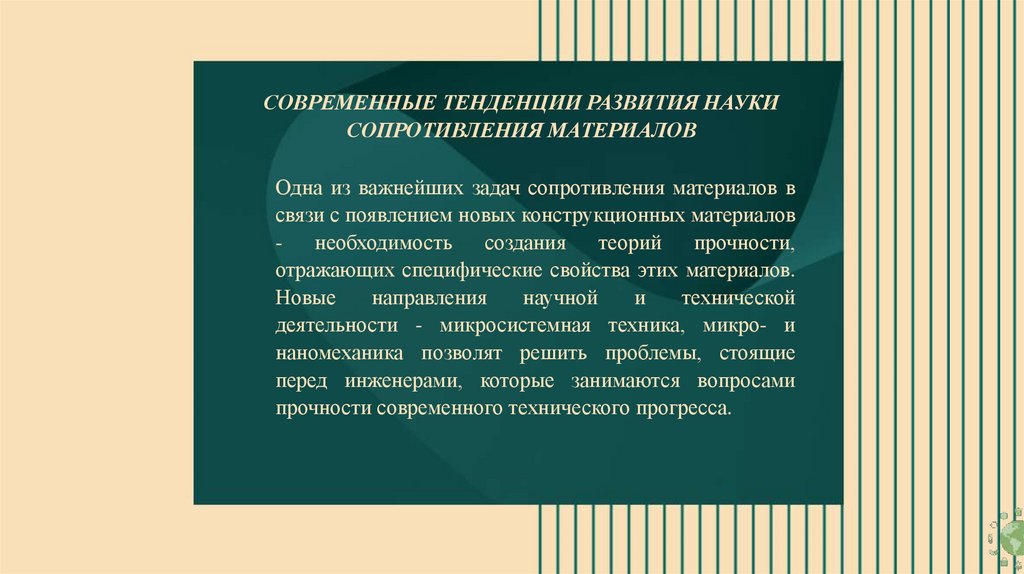 СОВРЕМЕННЫЕ ТЕНДЕНЦИИ РАЗВИТИЯ НАУКИ СОПРОТИВЛЕНИЯ МАТЕРИАЛОВ

Одна из важнейших задач сопротивления материалов в связи с появлением новых конструкционных материалов - необходимость создания теорий прочности, отражающих специфические свойства этих материалов. Новые направления научной и технической деятельности - микросистемная техника, микро- и наномеханика позволят решить проблемы, стоящие перед инженерами, которые занимаются вопросами прочности современного технического прогресса.